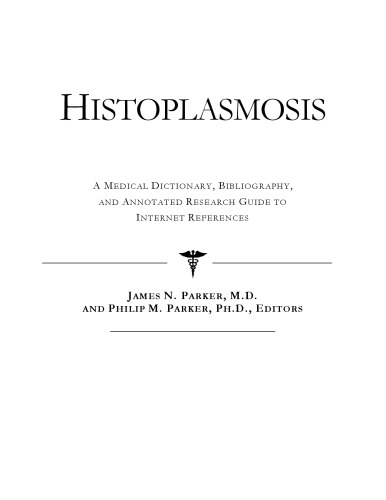 HISTOPLASMOSIS

A MEDICAL DICTIONARY, BIBLIOGRAPHY, AND ANNOTATED RESEARCH GUIDE TO INTERNET REFERENCES

JAMES N. PARKER, M.D.
AND PHILIP M. PARKER, PH.D., EDITORS